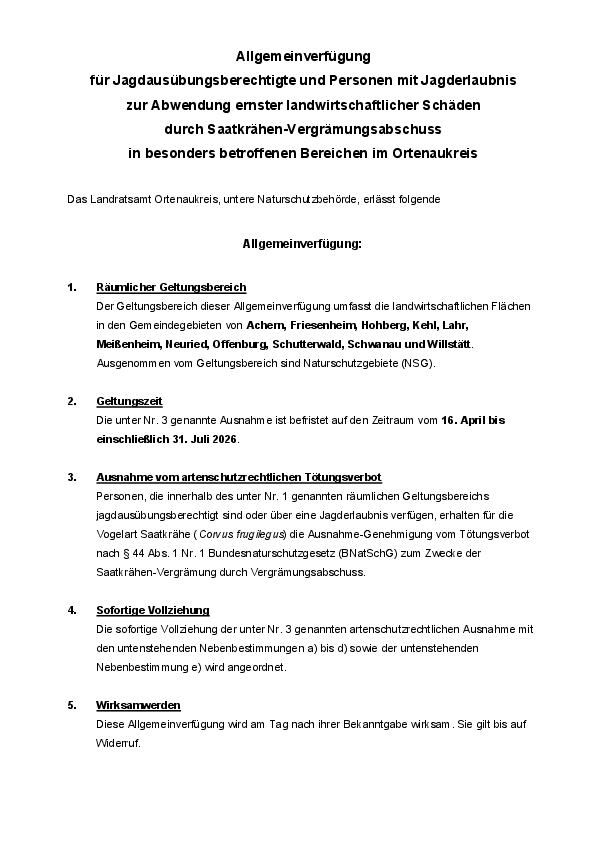 Allgemeinverfügung
für Jagdausübungsberechtigte und Personen mit Jagderlaubnis
zur Abwendung ernster landwirtschaftlicher Schäden
durch Saatkrähen-Vergrämungsabschuss
in besonders betroffenen Bereichen im Ortenaukreis

Das Landratsamt Ortenaukreis, untere Naturschutzbehörde, erlässt folgende

Allgemeinverfügung:

1. Räumlicher Geltungsbereich
Der Geltungsbereich dieser Allgemeinverfügung umfasst die landwirtschaftlichen Flächen in den Gemeindegebieten von Achern, Friesenheim, Hohberg, Kehl, Lahr, Meißenheim, Neuried, Offenburg, Schutterwald, Schwanau und Willstätt. Ausgenommen vom Geltungsbereich sind Naturschutzgebiete (NSG).

2. Geltungszeit
Die unter Nr. 3 genannte Ausnahme ist befristet auf den Zeitraum vom 16. April bis einschließlich 31. Juli 2026.

3. Ausnahme vom artenschutzrechtlichen Tötungsverbot
Personen, die innerhalb des unter Nr. 1 genannten räumlichen Geltungsbereichs jagdausübungsberechtigt sind oder über eine Jagderlaubnis verfügen, erhalten für die Vogelart Saatkrähe (Corvus frugilegus) die Ausnahme-Genehmigung vom Tötungsverbot nach § 44 Abs. 1 Nr. 1 Bundesnaturschutzgesetz (BNatSchG) zum Zwecke der Saatkrähen-Vergrämung durch Vergrämungsabschuss.

4. Sofortige Vollziehung
Die sofortige Vollziehung der unter Nr. 3 genannten artenschutzrechtlichen Ausnahme mit den untenstehenden Nebenbestimmungen a) bis d) sowie der untenstehenden Nebenbestimmung e) wird angeordnet.

5. Wirksamwerden
Diese Allgemeinverfügung wird am Tag nach ihrer Bekanntgabe wirksam. Sie gilt bis auf Widerruf.